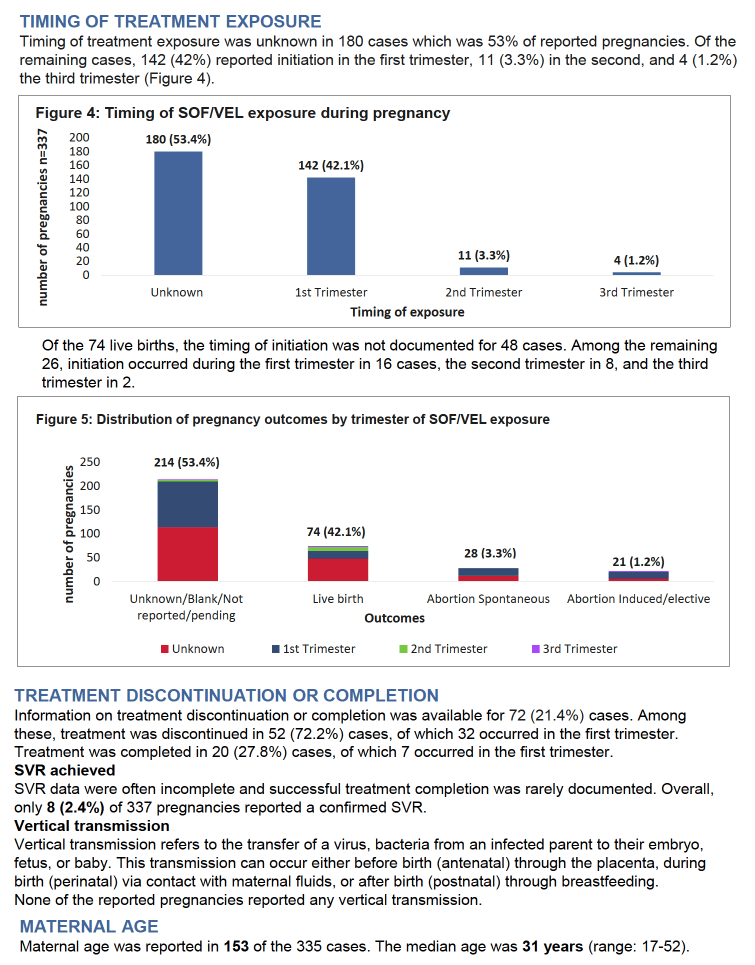 TIMING OF TREATMENT EXPOSURE

Timing of treatment exposure was unknown in 180 cases which was 53% of reported pregnancies. Of the remaining cases, 142 (42%) reported initiation in the first trimester, 11 (3.3%) in the second, and 4 (1.2%) the third trimester (Figure 4).

Figure 4: Timing of SOF/VEL exposure during pregnancy

number of pregnancies n=337

200
180
160
140
120
100
80
60
40
20
0

180 (53.4%)
142 (42.1%)
11 (3.3%)
4 (1.2%)

Unknown
1st Trimester
2nd Trimester
3rd Trimester

Timing of exposure

Of the 74 live births, the timing of initiation was not documented for 48 cases. Among the remaining 26, initiation occurred during the first trimester in 16 cases, the second trimester in 8, and the third trimester in 2.

Figure 5: Distribution of pregnancy outcomes by trimester of SOF/VEL exposure

number of pregnancies

250
200
150
100
50
0

214 (53.4%)
74 (42.1%)
28 (3.3%)
21 (1.2%)

Unknown/Blank/Not reported/pending
Live birth
Abortion Spontaneous
Abortion Induced/elective

Outcomes

Unknown
1st Trimester
2nd Trimester
3rd Trimester

TREATMENT DISCONTINUATION OR COMPLETION

Information on treatment discontinuation or completion was available for 72 (21.4%) cases. Among these, treatment was discontinued in 52 (72.2%) cases, of which 32 occurred in the first trimester. Treatment was completed in 20 (27.8%) cases, of which 7 occurred in the first trimester.

SVR achieved

SVR data were often incomplete and successful treatment completion was rarely documented. Overall, only 8 (2.4%) of 337 pregnancies reported a confirmed SVR.

Vertical transmission

Vertical transmission refers to the transfer of a virus, bacteria from an infected parent to their embryo, fetus, or baby. This transmission can occur either before birth (antenatal) through the placenta, during birth (perinatal) via contact with maternal fluids, or after birth (postnatal) through breastfeeding.

None of the reported pregnancies reported any vertical transmission.

MATERNAL AGE

Maternal age was reported in 153 of the 335 cases. The median age was 31 years (range: 17-52).